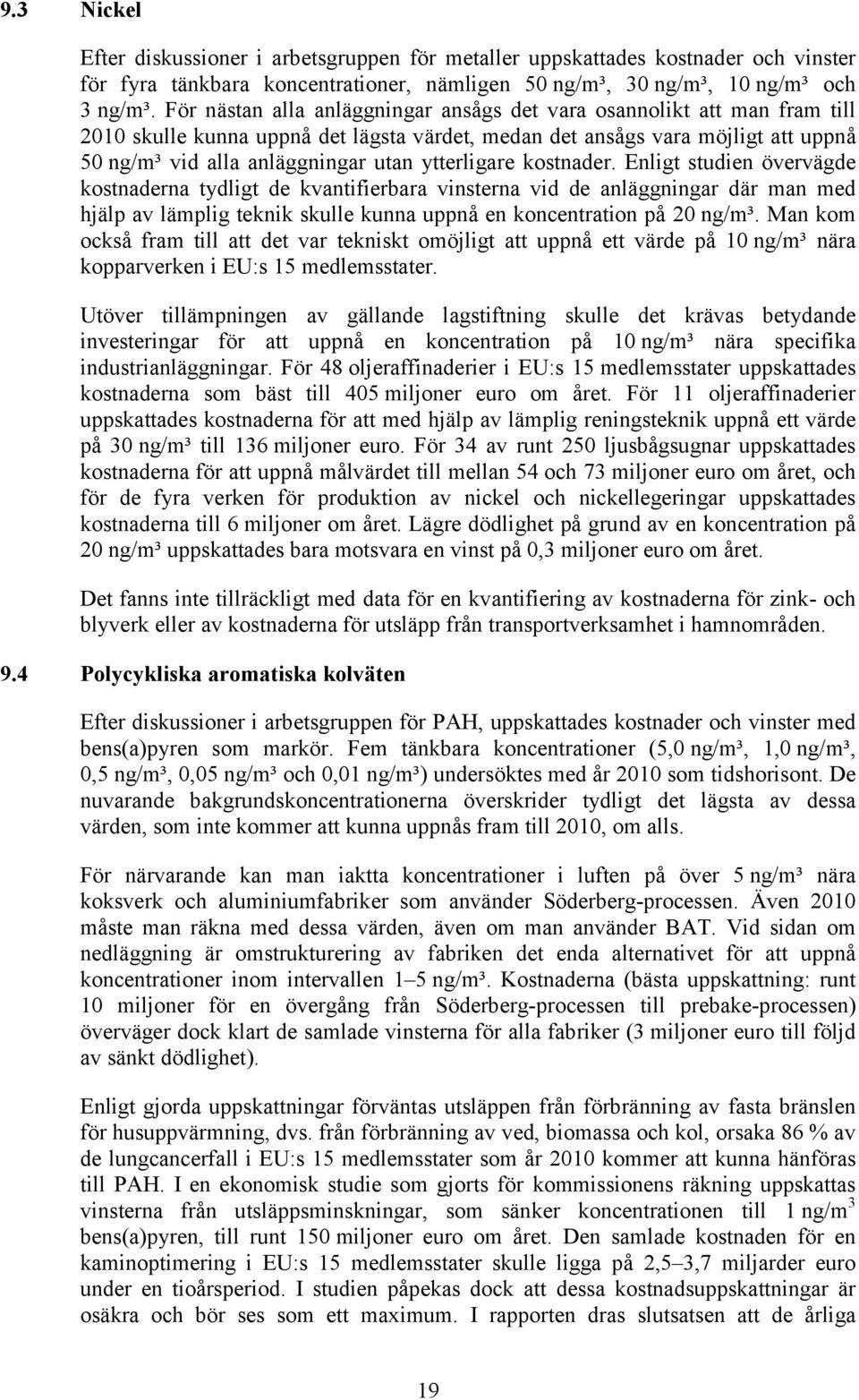 9.3 Nickel

Efter diskussioner i arbetsgruppen för metaller uppskattades kostnader och vinster för fyra tänkbara koncentrationer, nämligen 50 ng/m³, 30 ng/m³, 10 ng/m³ och 3 ng/m³. För nästan alla anläggningar ansågs det vara osannolikt att man fram till 2010 skulle kunna uppnå det lägsta värdet, medan det ansågs vara möjligt att uppnå 50 ng/m³ vid alla anläggningar utan ytterligare kostnader. Enligt studien övervägde kostnaderna tydligt de kvantifierbara vinsterna vid de anläggningar där man med hjälp av lämplig teknik skulle kunna uppnå en koncentration på 20 ng/m³. Man kom också fram till att det var tekniskt omöjligt att uppnå ett värde på 10 ng/m³ nära kopparverken i EU:s 15 medlemsstater.

Utöver tillämpningen av gällande lagstiftning skulle det krävas betydande investeringar för att uppnå en koncentration på 10 ng/m³ nära specifika industrianläggningar. För 48 oljeraffinaderier i EU:s 15 medlemsstater uppskattades kostnaderna som bäst till 405 miljoner euro om året. För 11 oljeraffinaderier uppskattades kostnaderna för att med hjälp av lämplig reningsteknik uppnå ett värde på 30 ng/m³ till 136 miljoner euro. För 34 av runt 250 ljusbågsugnar uppskattades kostnaderna för att uppnå målvärdet till mellan 54 och 73 miljoner euro om året, och för de fyra verken för produktion av nickel och nickellegeringar uppskattades kostnaderna till 6 miljoner om året. Lägre dödlighet på grund av en koncentration på 20 ng/m³ uppskattades bara motsvara en vinst på 0,3 miljoner euro om året.

Det fanns inte tillräckligt med data för en kvantifiering av kostnaderna för zink- och blyverk eller av kostnaderna för utsläpp från transportverksamhet i hamnområden.

9.4 Polycykliska aromatiska kolväten

Efter diskussioner i arbetsgruppen för PAH, uppskattades kostnader och vinster med bens(a)pyren som markör. Fem tänkbara koncentrationer (5,0 ng/m³, 1,0 ng/m³, 0,5 ng/m³, 0,05 ng/m³ och 0,01 ng/m³) undersöktes med år 2010 som tidshorisont. De nuvarande bakgrundskoncentrationerna överskrider tydligt det lägsta av dessa värden, som inte kommer att kunna uppnås fram till 2010, om alls.

För närvarande kan man iaktta koncentrationer i luften på över 5 ng/m³ nära koksverk och aluminiumfabriker som använder Söderberg-processen. Även 2010 måste man räkna med dessa värden, även om man använder BAT. Vid sidan om nedläggning är omstrukturering av fabriken det enda alternativet för att uppnå koncentrationer inom intervallen 1–5 ng/m³. Kostnaderna (bästa uppskattning: runt 10 miljoner för en övergång från Söderberg-processen till prebake-processen) överväger dock klart de samlade vinsterna för alla fabriker (3 miljoner euro till följd av sänkt dödlighet).

Enligt gjorda uppskattningar förväntas utsläppen från förbränning av fasta bränslen för husuppvärmning, dvs. från förbränning av ved, biomassa och kol, orsaka 86 % av de lungcancerfall i EU:s 15 medlemsstater som år 2010 kommer att kunna hänföras till PAH. I en ekonomisk studie som gjorts för kommissionens räkning uppskattas vinsterna från utsläppsminskningar, som sänker koncentrationen till 1 ng/m$^3$ bens(a)pyren, till runt 150 miljoner euro om året. Den samlade kostnaden för en kaminoptimering i EU:s 15 medlemsstater skulle ligga på 2,5–3,7 miljarder euro under en tioårsperiod. I studien påpekas dock att dessa kostnadsuppskattningar är osäkra och bör ses som ett maximum. I rapporten dras slutsatsen att de årliga

19